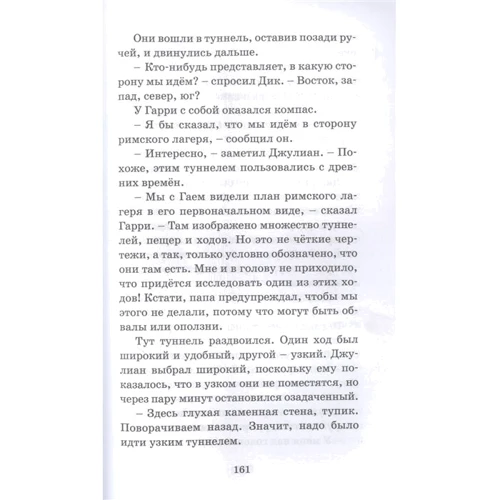 Они вошли в туннель, оставив позади ручей, и двинулись дальше.

– Кто-нибудь представляет, в какую сторону мы идём? – спросил Дик. – Восток, запад, север, юг?

У Гарри с собой оказался компас.

– Я бы сказал, что мы идём в сторону римского лагеря, – сообщил он.

– Интересно, – заметил Джулиан. – Похоже, этим туннелем пользовались с древних времён.

– Мы с Гаем видели план римского лагеря в его первоначальном виде, – сказал Гарри. – Там изображено множество туннелей, пещер и ходов. Но это не чёткие чертежи, а так, только условно обозначено, что они там есть. Мне и в голову не приходило, что придётся исследовать один из этих ходов! Кстати, папа предупреждал, чтобы мы этого не делали, потому что могут быть обвалы или оползни.

Тут туннель раздвоился. Один ход был широкий и удобный, другой – узкий. Джулиан выбрал широкий, поскольку ему показалось, что в узком они не поместятся, но через пару минут остановился озадаченный.

– Здесь глухая каменная стена, тупик. Поворачиваем назад. Значит, надо было идти узким туннелем.

161